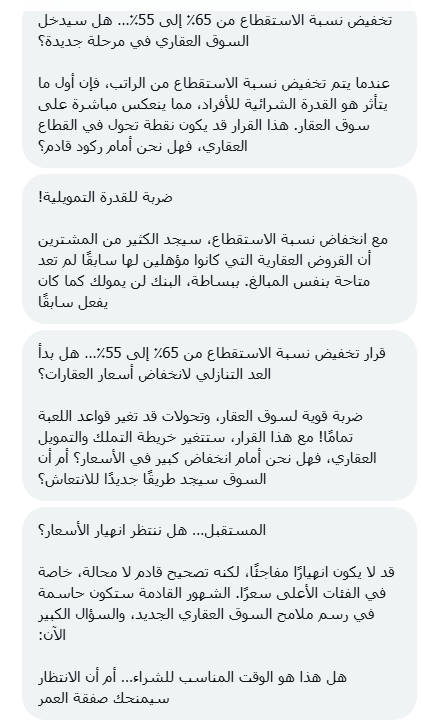 تخفيض نسبة الاستقطاع من 65٪ إلى 55٪... هل سيدخل السوق العقاري في مرحلة جديدة؟

عندما يتم تخفيض نسبة الاستقطاع من الراتب، فإن أول ما يتأثر هو القدرة الشرائية للأفراد، مما ينعكس مباشرة على سوق العقار. هذا القرار قد يكون نقطة تحول في القطاع العقاري، فهل نحن أمام ركود قادم؟

ضربة للقدرة التمويلية!

مع انخفاض نسبة الاستقطاع، سيجد الكثير من المشترين أن القروض العقارية التي كانوا مؤهلين لها سابقًا لم تعد متاحة بنفس المبالغ. ببساطة، البنك لن يمولك كما كان يفعل سابقًا

قرار تخفيض نسبة الاستقطاع من 65٪ إلى 55٪... هل بدأ العد التنازلي لانخفاض أسعار العقارات؟

ضربة قوية لسوق العقار، وتحولات قد تغير قواعد اللعبة تمامًا! مع هذا القرار، ستتغير خريطة التملك والتمويل العقاري، فهل نحن أمام انخفاض كبير في الأسعار؟ أم أن السوق سيجد طريقًا جديدًا للانتعاش؟

المستقبل... هل ننتظر انهيار الأسعار؟

قد لا يكون انهيارًا مفاجئًا، لكنه تصحيح قادم لا محالة، خاصة في الفئات الأعلى سعرًا. الشهور القادمة ستكون حاسمة في رسم ملامح السوق العقاري الجديد، والسؤال الكبير الآن:

هل هذا هو الوقت المناسب للشراء... أم أن الانتظار سيمنحك صفقة العمر